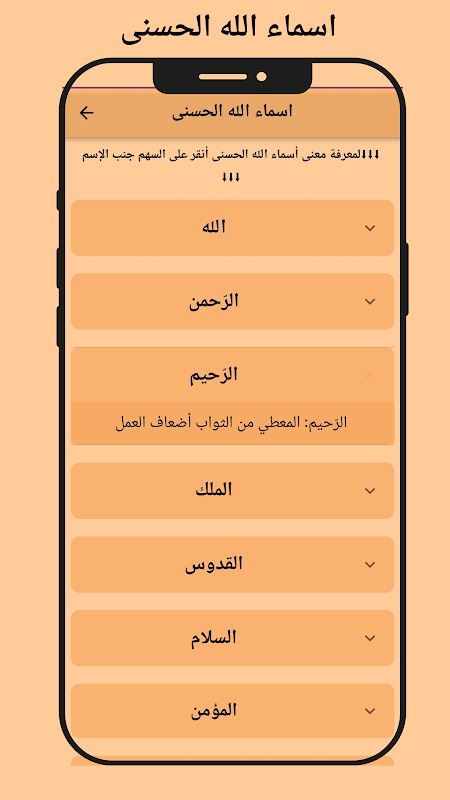 اسماء الله الحسنى

اسماء الله الحسنى

↓↓↓لمعرفة معنى أسماء الله الحسنى أنقر على السهم جنب الإسم ↓↓↓

الله

الرّحمن

الرّحيم

الرّحيم: المعطي من الثواب أضعاف العمل

الملك

القدوس

السلام

المؤمن